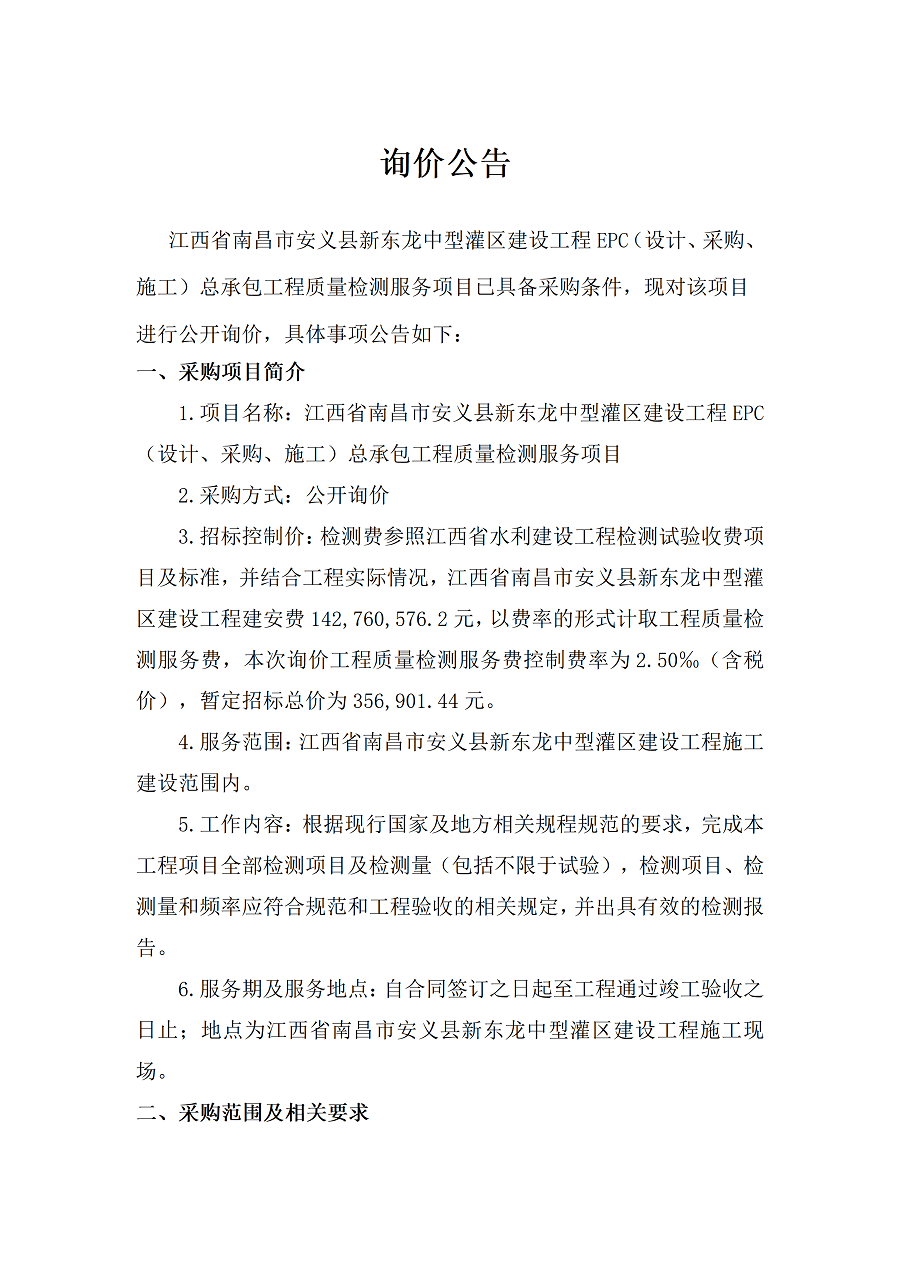 询价公告

江西省南昌市安义县新东龙中型灌区建设工程EPC（设计、采购、施工）总承包工程质量检测服务项目已具备采购条件，现对该项目进行公开询价，具体事项公告如下：

一、采购项目简介

1.项目名称：江西省南昌市安义县新东龙中型灌区建设工程EPC（设计、采购、施工）总承包工程质量检测服务项目

2.采购方式：公开询价

3.招标控制价：检测费参照江西省水利建设工程检测试验收费项目及标准，并结合工程实际情况，江西省南昌市安义县新东龙中型灌区建设工程建安费142,760,576.2元，以费率的形式计取工程质量检测服务费，本次询价工程质量检测服务费控制费率为2.50‰（含税价），暂定招标总价为356,901.44元。

4.服务范围：江西省南昌市安义县新东龙中型灌区建设工程施工建设范围内。

5.工作内容：根据现行国家及地方相关规程规范的要求，完成本工程项目全部检测项目及检测量（包括不限于试验），检测项目、检测量和频率应符合规范和工程验收的相关规定，并出具有效的检测报告。

6.服务期及服务地点：自合同签订之日起至工程通过竣工验收之日止；地点为江西省南昌市安义县新东龙中型灌区建设工程施工现场。

二、采购范围及相关要求